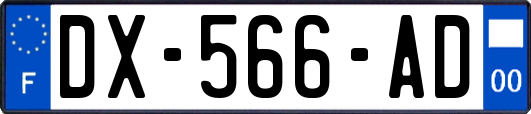 F
DX-566-AD
00